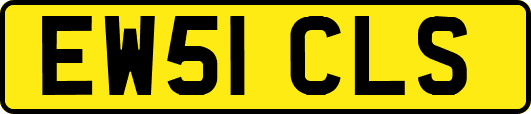 EW51 CLS